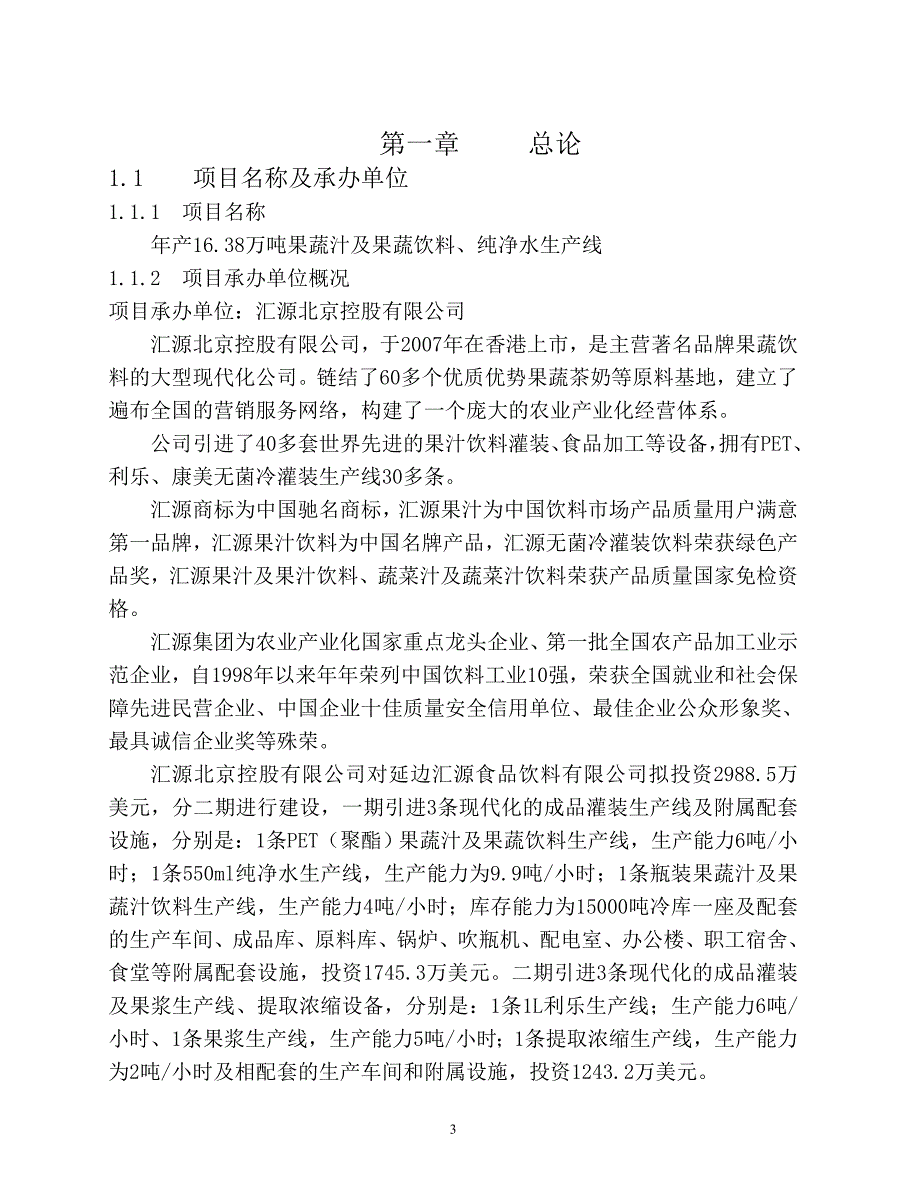 第一章　　总论

1.1　　项目名称及承办单位

1.1.1　项目名称

年产16.38万吨果蔬汁及果蔬饮料、纯净水生产线

1.1.2　项目承办单位概况

项目承办单位：汇源北京控股有限公司

汇源北京控股有限公司，于2007年在香港上市，是主营著名品牌果蔬饮料的大型现代化公司。链结了60多个优质优势果蔬茶奶等原料基地，建立了遍布全国的营销服务网络，构建了一个庞大的农业产业化经营体系。

公司引进了40多套世界先进的果汁饮料灌装、食品加工等设备，拥有PET、利乐、康美无菌冷灌装生产线30多条。

汇源商标为中国驰名商标，汇源果汁为中国饮料市场产品质量用户满意第一品牌，汇源果汁饮料为中国名牌产品，汇源无菌冷灌装饮料荣获绿色产品奖，汇源果汁及果汁饮料、蔬菜汁及蔬菜汁饮料荣获产品质量国家免检资格。

汇源集团为农业产业化国家重点龙头企业、第一批全国农产品加工业示范企业，自1998年以来年年荣列中国饮料工业10强，荣获全国就业和社会保障先进民营企业、中国企业十佳质量安全信用单位、最佳企业公众形象奖、最具诚信企业奖等殊荣。

汇源北京控股有限公司对延边汇源食品饮料有限公司拟投资2988.5万美元，分二期进行建设，一期引进3条现代化的成品灌装生产线及附属配套设施，分别是：1条PET（聚酯）果蔬汁及果蔬饮料生产线，生产能力6吨/小时；1条550ml纯净水生产线，生产能力为9.9吨/小时；1条瓶装果蔬汁及果蔬汁饮料生产线，生产能力4吨/小时；库存能力为15000吨冷库一座及配套的生产车间、成品库、原料库、锅炉、吹瓶机、配电室、办公楼、职工宿舍、食堂等附属配套设施，投资1745.3万美元。二期引进3条现代化的成品灌装及果浆生产线、提取浓缩设备，分别是：1条1L利乐生产线；生产能力6吨/小时、1条果浆生产线，生产能力5吨/小时；1条提取浓缩生产线，生产能力为2吨/小时及相配套的生产车间和附属设施，投资1243.2万美元。

3